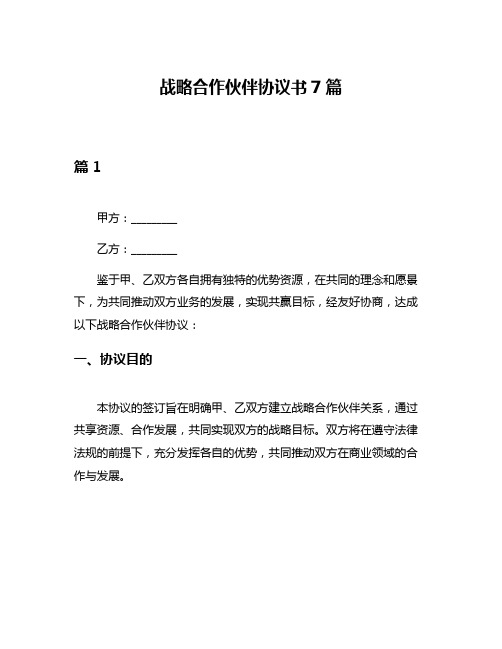 战略合作伙伴协议书 7 篇

篇 1

甲方：________

乙方：________

鉴于甲、乙双方各自拥有独特的优势资源，在共同的理念和愿景下，为共同推动双方业务的发展，实现共赢目标，经友好协商，达成以下战略合作伙伴协议：

一、协议目的

本协议的签订旨在明确甲、乙双方建立战略合作伙伴关系，通过共享资源、合作发展，共同实现双方的战略目标。双方将在遵守法律法规的前提下，充分发挥各自的优势，共同推动双方在商业领域的合作与发展。